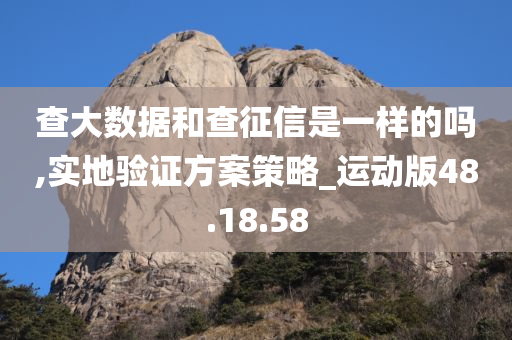 查大数据和查征信是一样的吗,实地验证方案策略_运动版48.18.58